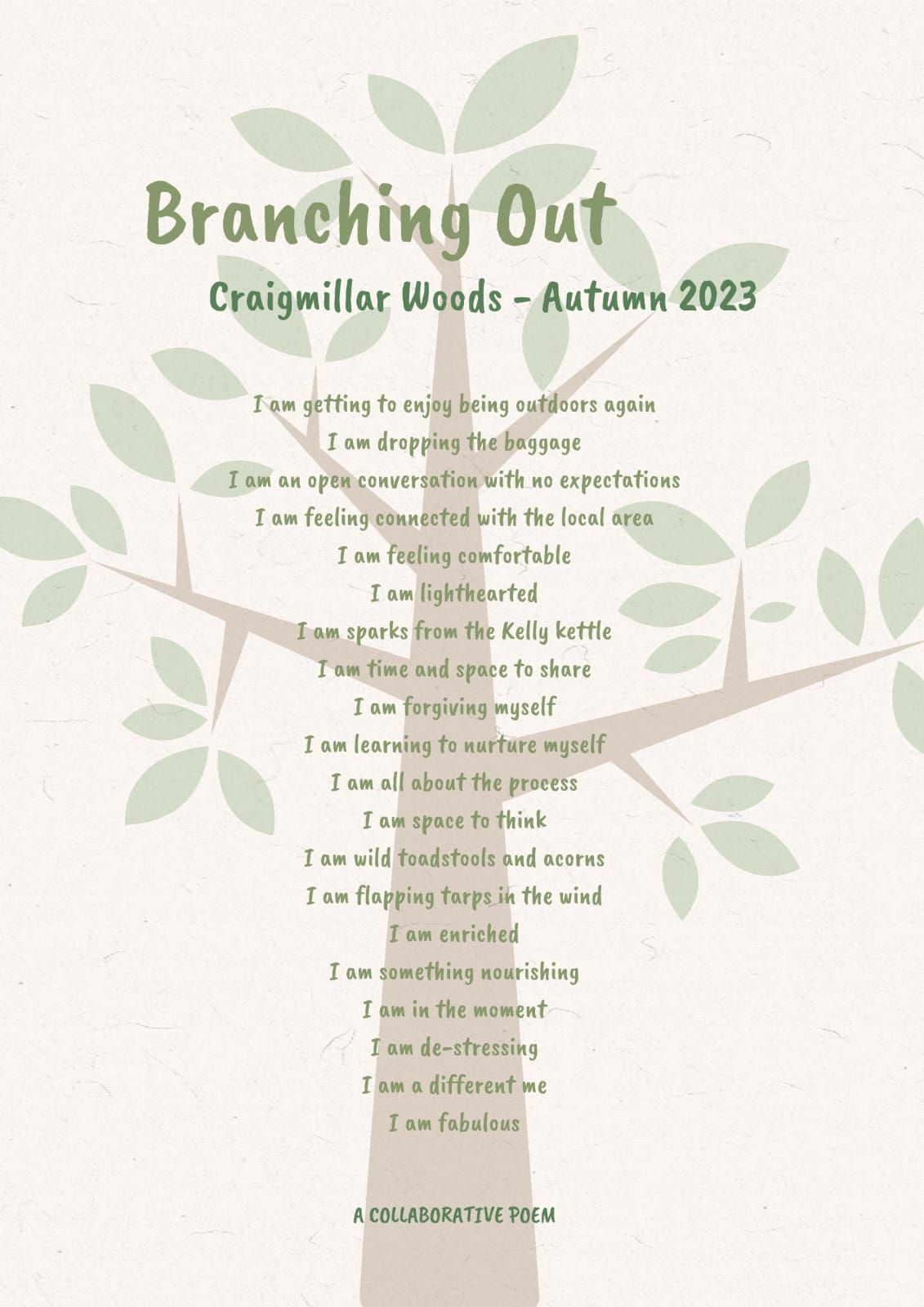 Branching Out

Craigmillar Woods - Autumn 2023

I am getting to enjoy being outdoors again
I am dropping the baggage
I am an open conversation with no expectations
I am feeling connected with the local area
I am feeling comfortable
I am lighthearted
I am sparks from the Kelly kettle
I am time and space to share
I am forgiving myself
I am learning to nurture myself
I am all about the process
I am space to think
I am wild toadstools and acorns
I am flapping tarps in the wind
I am enriched
I am something nourishing
I am in the moment
I am de-stressing
I am a different me
I am fabulous

A COLLABORATIVE POEM